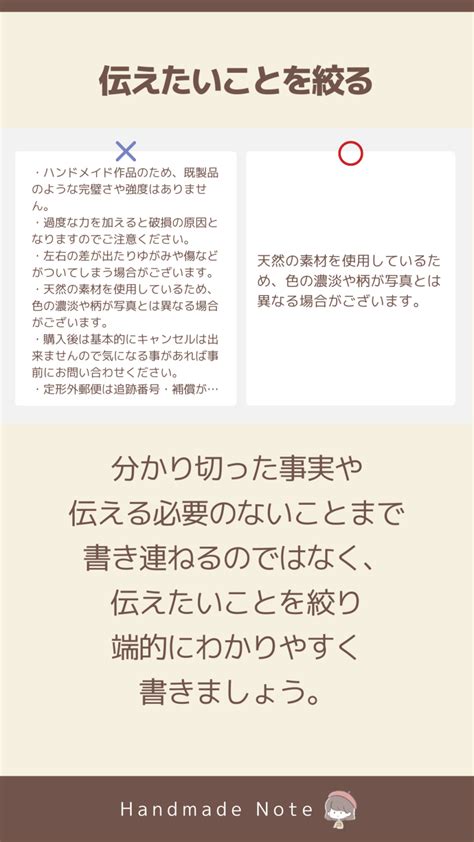 伝えたいことを絞る

×

・ハンドメイド作品のため、既製品のような完璧さや強度はありません。
・過度な力を加えると破損の原因となりますのでご注意ください。
・左右の差が出たりゆがみや傷などがついてしまう場合がございます。
・天然の素材を使用しているため、色の濃淡や柄が写真とは異なる場合がございます。
・購入後は基本的にキャンセルは出来ませんので気になる事があれば事前にお問い合わせください。
・定形外郵便は追跡番号・補償が…

○

天然の素材を使用しているため、色の濃淡や柄が写真とは異なる場合がございます。

分かり切った事実や
伝える必要のないことまで
書き連ねるのではなく、
伝えたいことを絞り
端的にわかりやすく
書きましょう。

Handmade Note